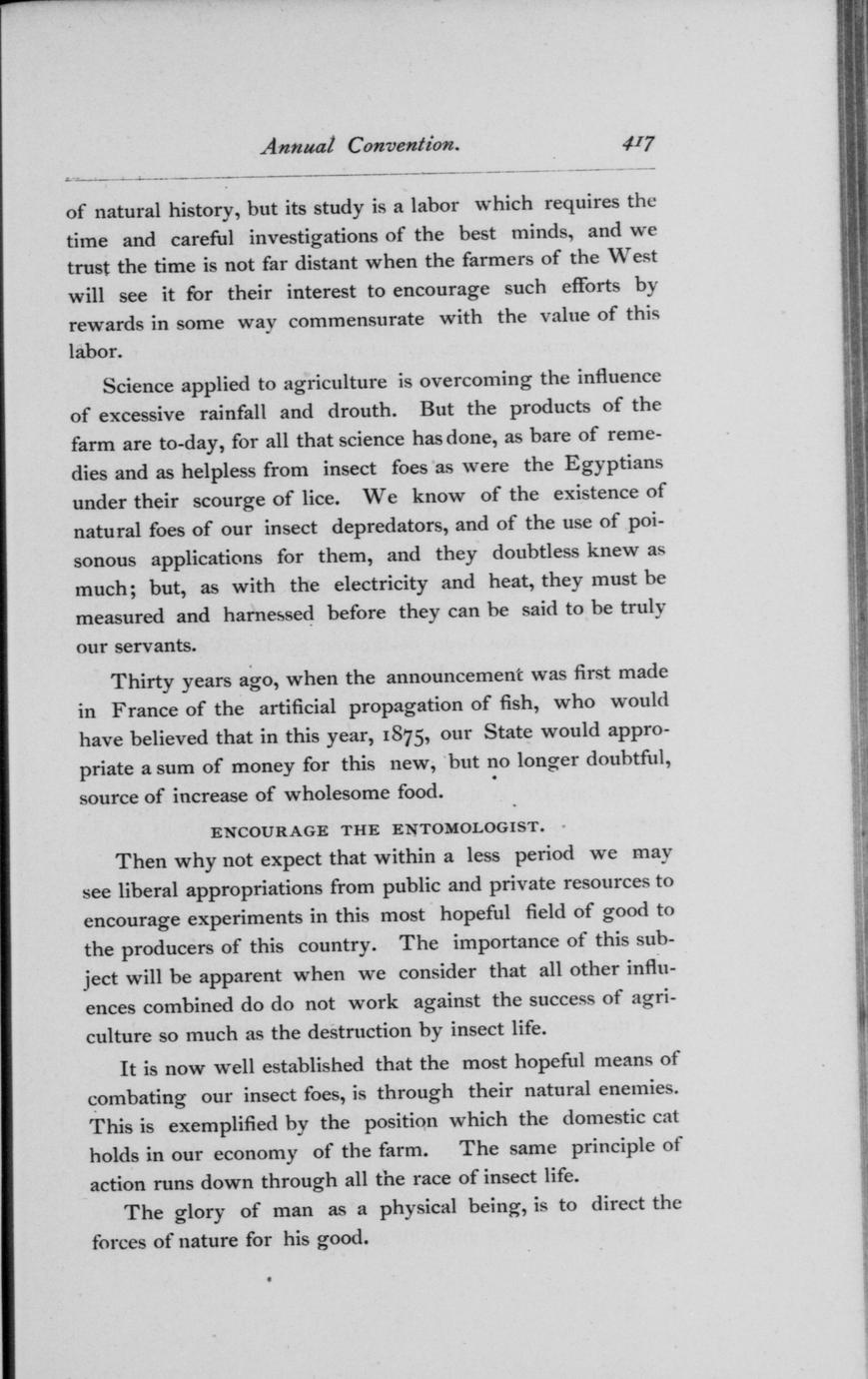 Annual Convention. 417

of natural history, but its study is a labor which requires the time and careful investigations of the best minds, and we trust the time is not far distant when the farmers of the West will see it for their interest to encourage such efforts by rewards in some way commensurate with the value of this labor.

Science applied to agriculture is overcoming the influence of excessive rainfall and drouth. But the products of the farm are to-day, for all that science has done, as bare of remedies and as helpless from insect foes as were the Egyptians under their scourge of lice. We know of the existence of natural foes of our insect depredators, and of the use of poisonous applications for them, and they doubtless knew as much; but, as with the electricity and heat, they must be measured and harnessed before they can be said to be truly our servants.

Thirty years ago, when the announcement was first made in France of the artificial propagation of fish, who would have believed that in this year, 1875, our State would appropriate a sum of money for this new, but no longer doubtful, source of increase of wholesome food.

ENCOURAGE THE ENTOMOLOGIST.

Then why not expect that within a less period we may see liberal appropriations from public and private resources to encourage experiments in this most hopeful field of good to the producers of this country. The importance of this subject will be apparent when we consider that all other influences combined do do not work against the success of agriculture so much as the destruction by insect life.

It is now well established that the most hopeful means of combating our insect foes, is through their natural enemies. This is exemplified by the position which the domestic cat holds in our economy of the farm. The same principle of action runs down through all the race of insect life.

The glory of man as a physical being, is to direct the forces of nature for his good.